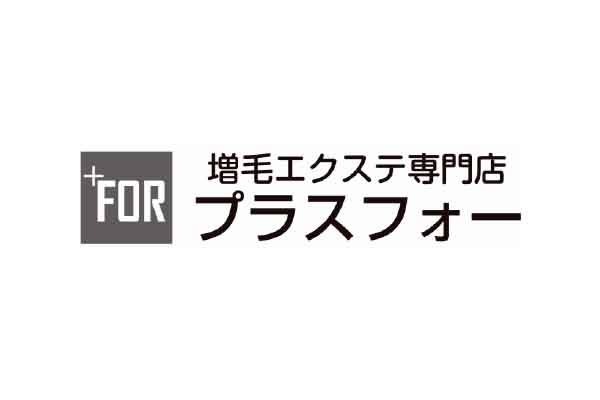 +FOR

増毛エクステ専門店
プラスフォー